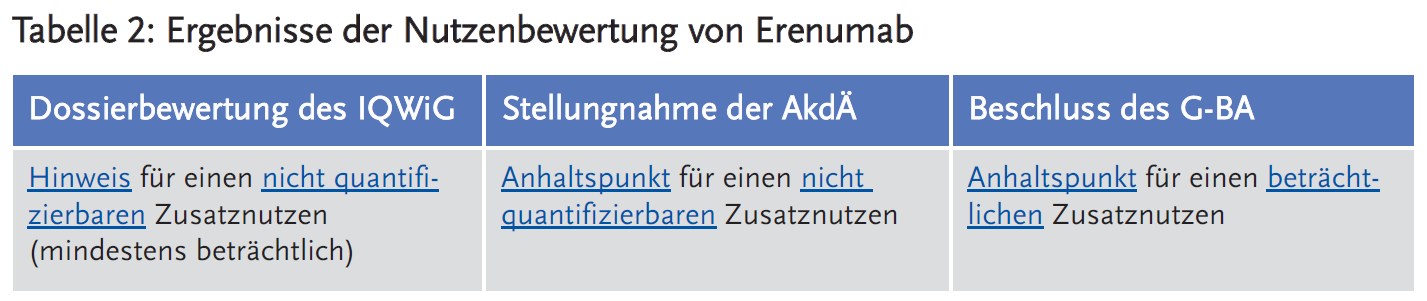 Tabelle 2: Ergebnisse der Nutzenbewertung von Erenumab

| Dossierbewertung des IQWiG | Stellungnahme der AkdÄ | Beschluss des G-BA |
|---|---|---|
| Hinweis für einen nicht quantifizierbaren Zusatznutzen (mindestens beträchtlich) | Anhaltspunkt für einen nicht quantifizierbaren Zusatznutzen | Anhaltspunkt für einen beträchtlichen Zusatznutzen |